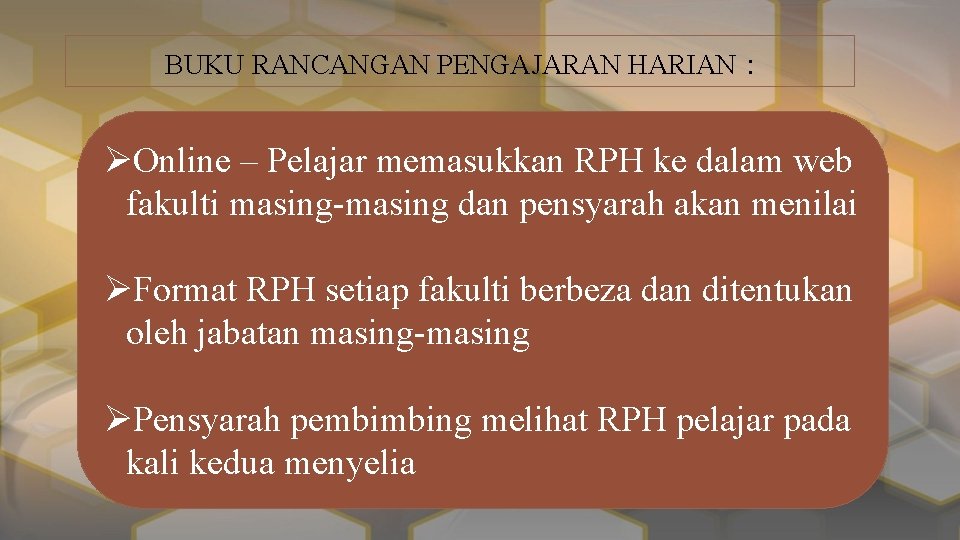 BUKU RANCANGAN PENGAJARAN HARIAN :

➢Online – Pelajar memasukkan RPH ke dalam web fakulti masing-masing dan pensyarah akan menilai

➢Format RPH setiap fakulti berbeza dan ditentukan oleh jabatan masing-masing

➢Pensyarah pembimbing melihat RPH pelajar pada kali kedua menyelia